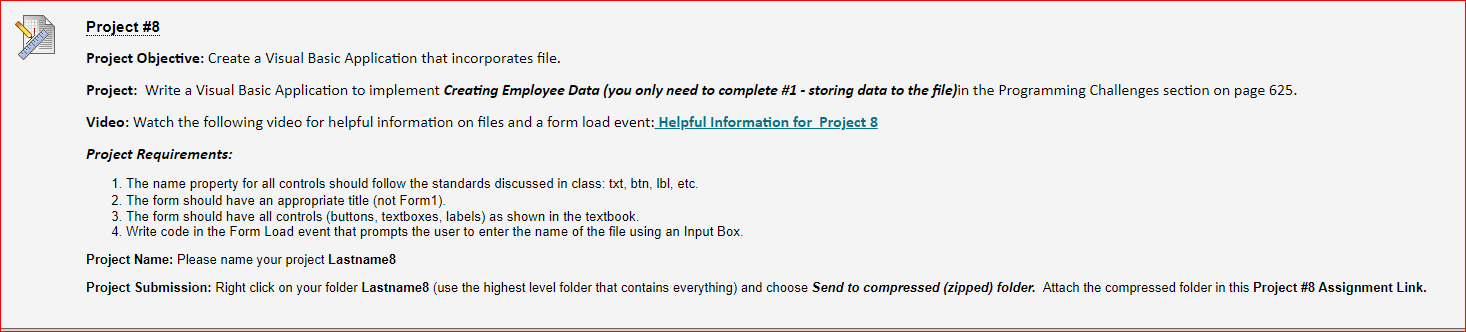 Project #8

Project Objective: Create a Visual Basic Application that incorporates file.

Project: Write a Visual Basic Application to implement Creating Employee Data (you only need to complete #1 - storing data to the file)in the Programming Challenges section on page 625.

Video: Watch the following video for helpful information on files and a form load event: Helpful Information for Project 8

Project Requirements:

1. The name property for all controls should follow the standards discussed in class: txt, btn, lbl, etc.
2. The form should have an appropriate title (not Form1).
3. The form should have all controls (buttons, textboxes, labels) as shown in the textbook.
4. Write code in the Form Load event that prompts the user to enter the name of the file using an Input Box.

Project Name: Please name your project Lastname8

Project Submission: Right click on your folder Lastname8 (use the highest level folder that contains everything) and choose Send to compressed (zipped) folder. Attach the compressed folder in this Project #8 Assignment Link.